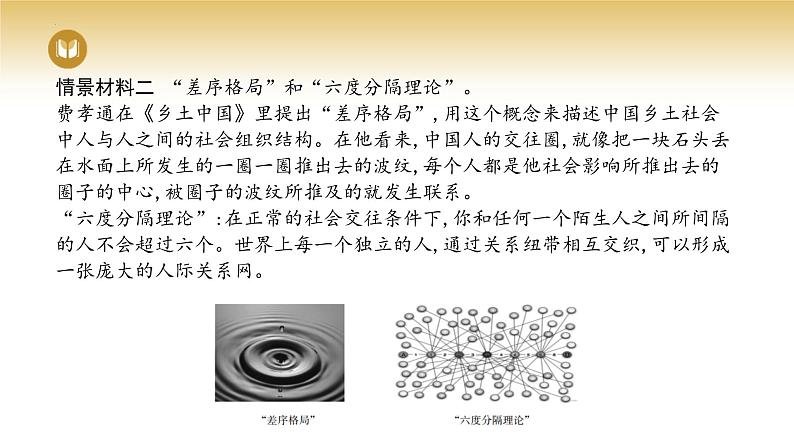 情景材料二 “差序格局”和“六度分隔理论”。

费孝通在《乡土中国》里提出“差序格局”，用这个概念来描述中国乡土社会中人与人之间的社会组织结构。在他看来，中国人的交往圈，就像把一块石头丢在水面上所发生的一圈一圈推出去的波纹，每个人都是他社会影响所推出去的圈子的中心，被圈子的波纹所推及的就发生联系。

“六度分隔理论”：在正常的社会交往条件下，你和任何一个陌生人之间所间隔的人不会超过六个。世界上每一个独立的人，通过关系纽带相互交织，可以形成一张庞大的人际关系网。

“差序格局”

“六度分隔理论”